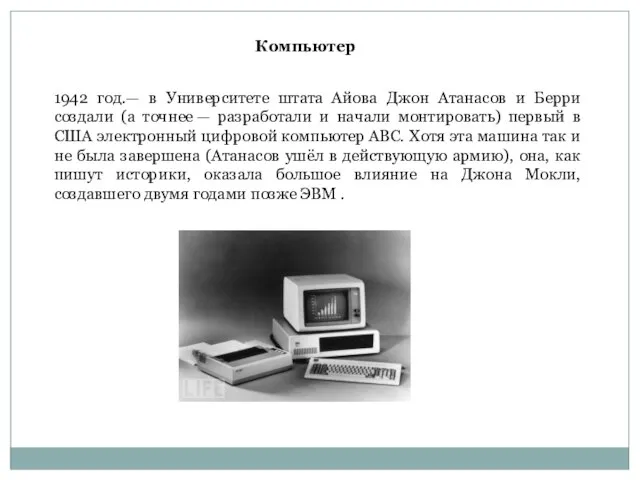 Компьютер

1942 год.— в Университете штата Айова Джон Атанасов и Берри создали (а точнее — разработали и начали монтировать) первый в США электронный цифровой компьютер ABC. Хотя эта машина так и не была завершена (Атанасов ушёл в действующую армию), она, как пишут историки, оказала большое влияние на Джона Мокли, создавшего двумя годами позже ЭВМ .

LIFE